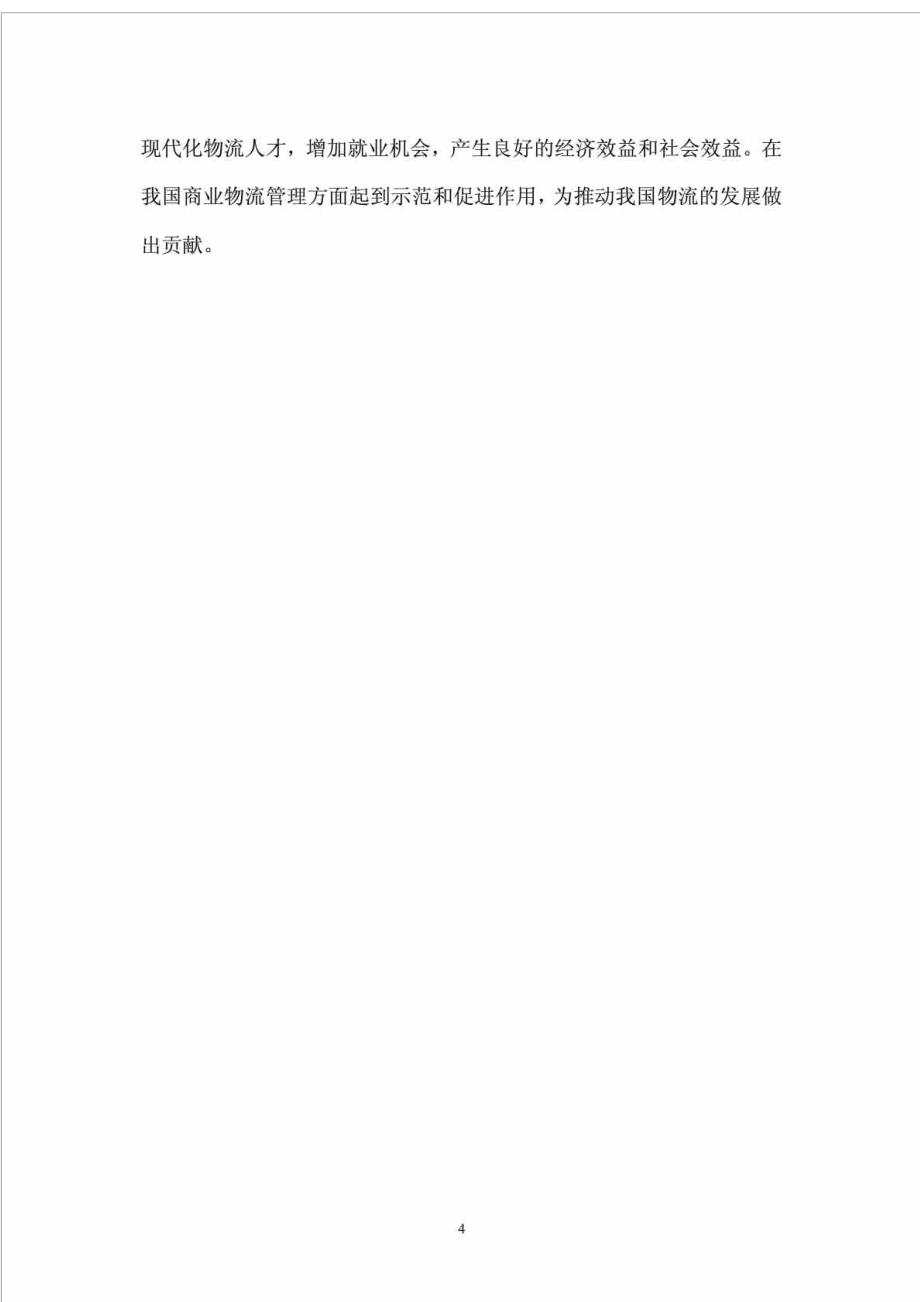 现代化物流人才，增加就业机会，产生良好的经济效益和社会效益。在我国商业物流管理方面起到示范和促进作用，为推动我国物流的发展做出贡献。

4